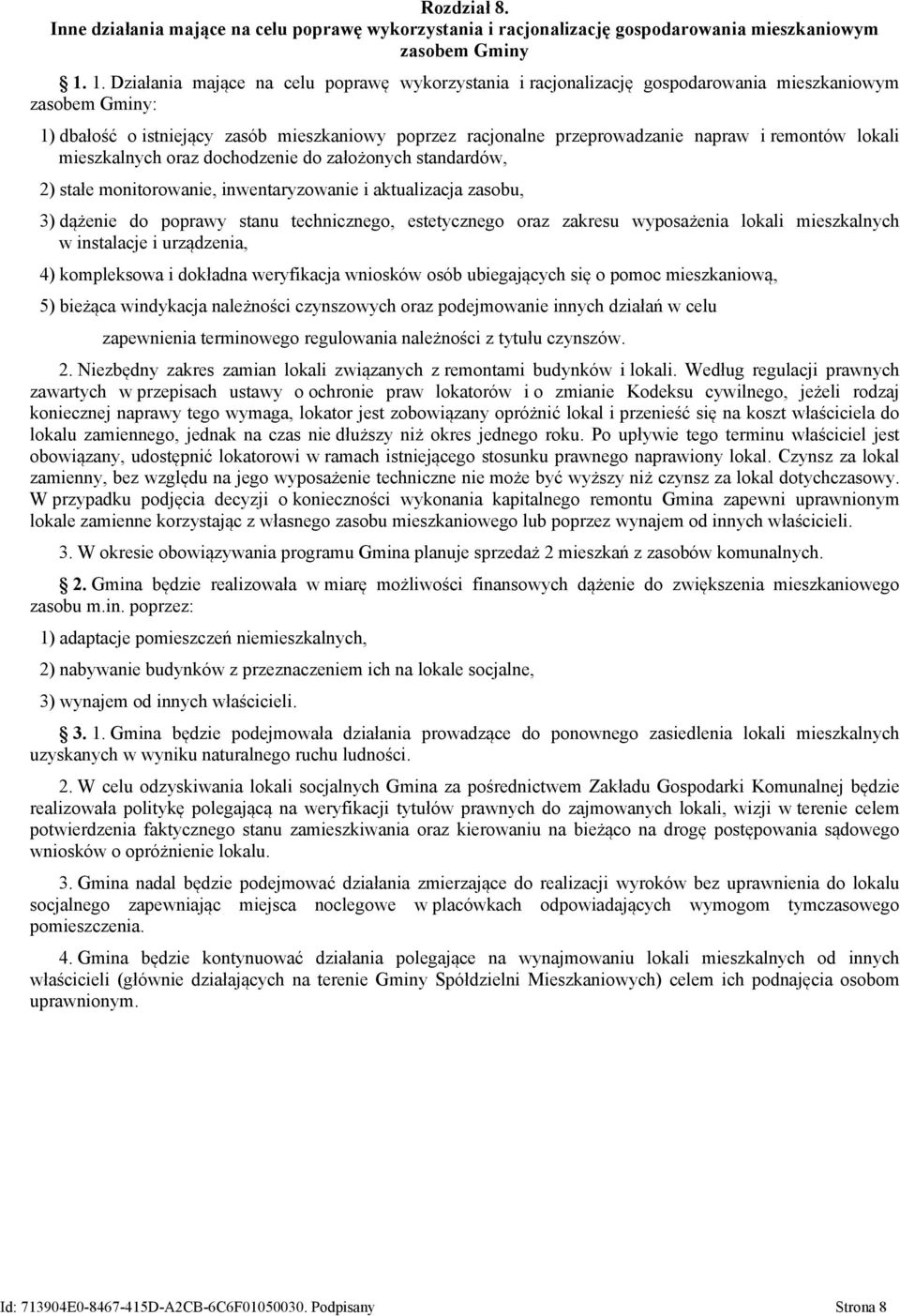 Rozdział 8.
Inne działania mające na celu poprawę wykorzystania i racjonalizację gospodarowania mieszkaniowym zasobem Gminy

1. 1. Działania mające na celu poprawę wykorzystania i racjonalizację gospodarowania mieszkaniowym zasobem Gminy:

1) dbałość o istniejący zasób mieszkaniowy poprzez racjonalne przeprowadzanie napraw i remontów lokali mieszkalnych oraz dochodzenie do założonych standardów,

2) stałe monitorowanie, inwentaryzowanie i aktualizacja zasobu,

3) dążenie do poprawy stanu technicznego, estetycznego oraz zakresu wyposażenia lokali mieszkalnych w instalacje i urządzenia,

4) kompleksowa i dokładna weryfikacja wniosków osób ubiegających się o pomoc mieszkaniową,

5) bieżąca windykacja należności czynszowych oraz podejmowanie innych działań w celu

zapewnienia terminowego regulowania należności z tytułu czynszów.

2. Niezbędny zakres zamian lokali związanych z remontami budynków i lokali. Według regulacji prawnych zawartych w przepisach ustawy o ochronie praw lokatorów i o zmianie Kodeksu cywilnego, jeżeli rodzaj koniecznej naprawy tego wymaga, lokator jest zobowiązany opróżnić lokal i przenieść się na koszt właściciela do lokalu zamiennego, jednak na czas nie dłuższy niż okres jednego roku. Po upływie tego terminu właściciel jest obowiązany, udostępnić lokatorowi w ramach istniejącego stosunku prawnego naprawiony lokal. Czynsz za lokal zamienny, bez względu na jego wyposażenie techniczne nie może być wyższy niż czynsz za lokal dotychczasowy. W przypadku podjęcia decyzji o konieczności wykonania kapitalnego remontu Gmina zapewni uprawnionym lokale zamienne korzystając z własnego zasobu mieszkaniowego lub poprzez wynajem od innych właścicieli.

3. W okresie obowiązywania programu Gmina planuje sprzedaż 2 mieszkań z zasobów komunalnych.

2. Gmina będzie realizowała w miarę możliwości finansowych dążenie do zwiększenia mieszkaniowego zasobu m.in. poprzez:

1) adaptacje pomieszczeń niemieszkalnych,

2) nabywanie budynków z przeznaczeniem ich na lokale socjalne,

3) wynajem od innych właścicieli.

3. 1. Gmina będzie podejmowała działania prowadzące do ponownego zasiedlenia lokali mieszkalnych uzyskanych w wyniku naturalnego ruchu ludności.

2. W celu odzyskiwania lokali socjalnych Gmina za pośrednictwem Zakładu Gospodarki Komunalnej będzie realizowała politykę polegającą na weryfikacji tytułów prawnych do zajmowanych lokali, wizji w terenie celem potwierdzenia faktycznego stanu zamieszkiwania oraz kierowaniu na bieżąco na drogę postępowania sądowego wniosków o opróżnienie lokalu.

3. Gmina nadal będzie podejmować działania zmierzające do realizacji wyroków bez uprawnienia do lokalu socjalnego zapewniając miejsca noclegowe w placówkach odpowiadających wymogom tymczasowego pomieszczenia.

4. Gmina będzie kontynuować działania polegające na wynajmowaniu lokali mieszkalnych od innych właścicieli (głównie działających na terenie Gminy Spółdzielni Mieszkaniowych) celem ich podnajęcia osobom uprawnionym.

Id: 713904E0-8467-415D-A2CB-6C6F01050030. Podpisany Strona 8